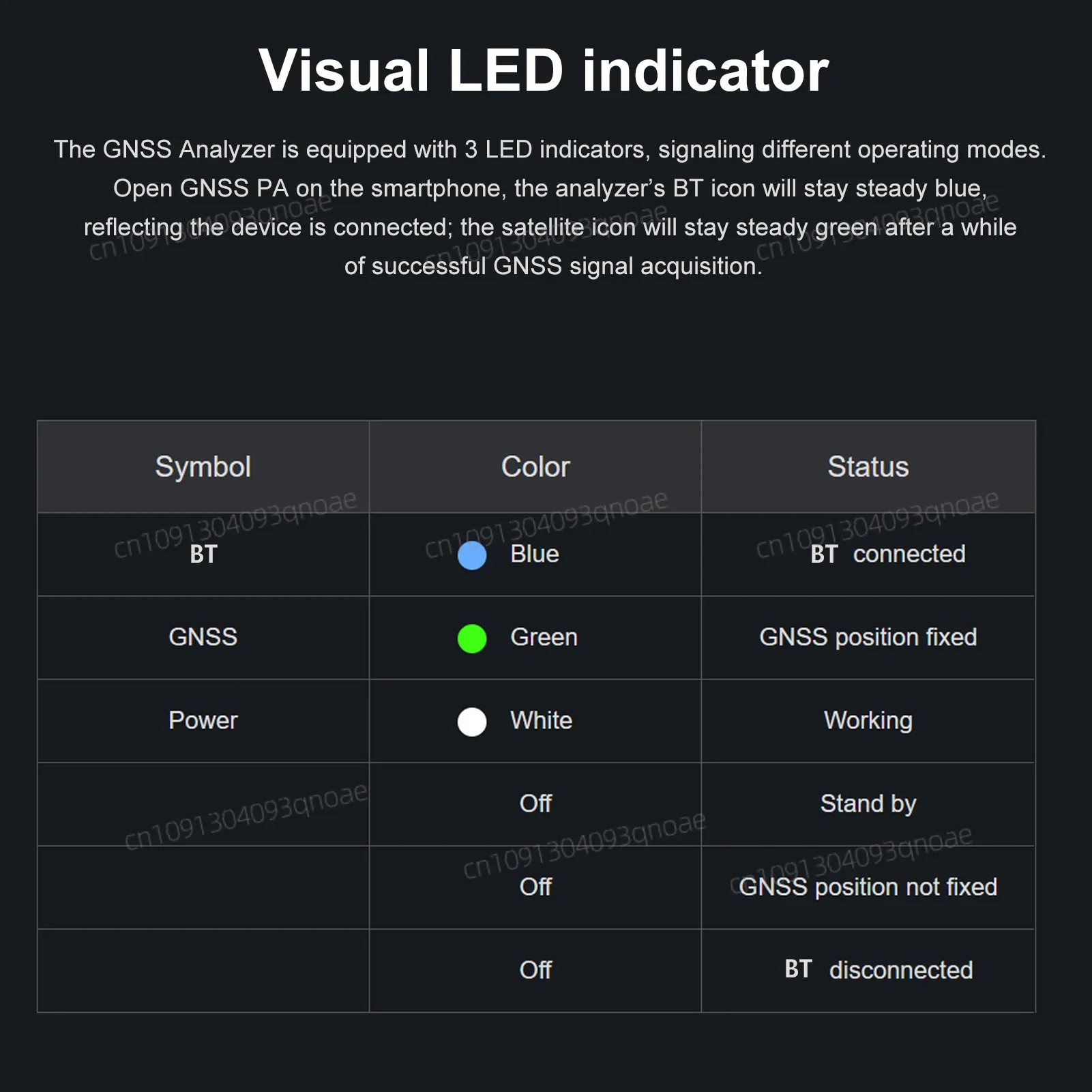 Visual LED indicator

The GNSS Analyzer is equipped with 3 LED indicators, signaling different operating modes. Open GNSS PA on the smartphone, the analyzer's BT icon will stay steady blue, reflecting the device is connected; the satellite icon will stay steady green after a while of successful GNSS signal acquisition.

| Symbol | Color | Status |
|---|---|---|
| BT | Blue | BT connected |
| GNSS | Green | GNSS position fixed |
| Power | White | Working |
| | Off | Stand by |
| | Off | GNSS position not fixed |
| | Off | BT disconnected |

cn1091304093qnoae